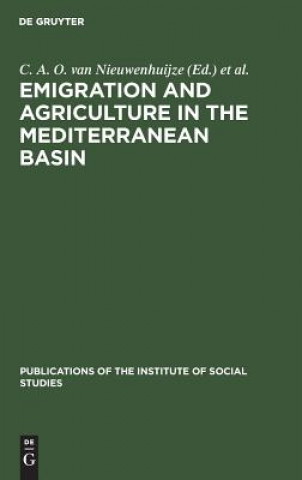 DE GRUYTER

C. A. O. van Nieuwenhuijze (Ed.) et al.

EMIGRATION AND AGRICULTURE IN THE MEDITERRANEAN BASIN

PUBLICATIONS OF THE INSTITUTE OF SOCIAL STUDIES

DE
G